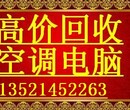 高价回收
空调电脑
13521452263